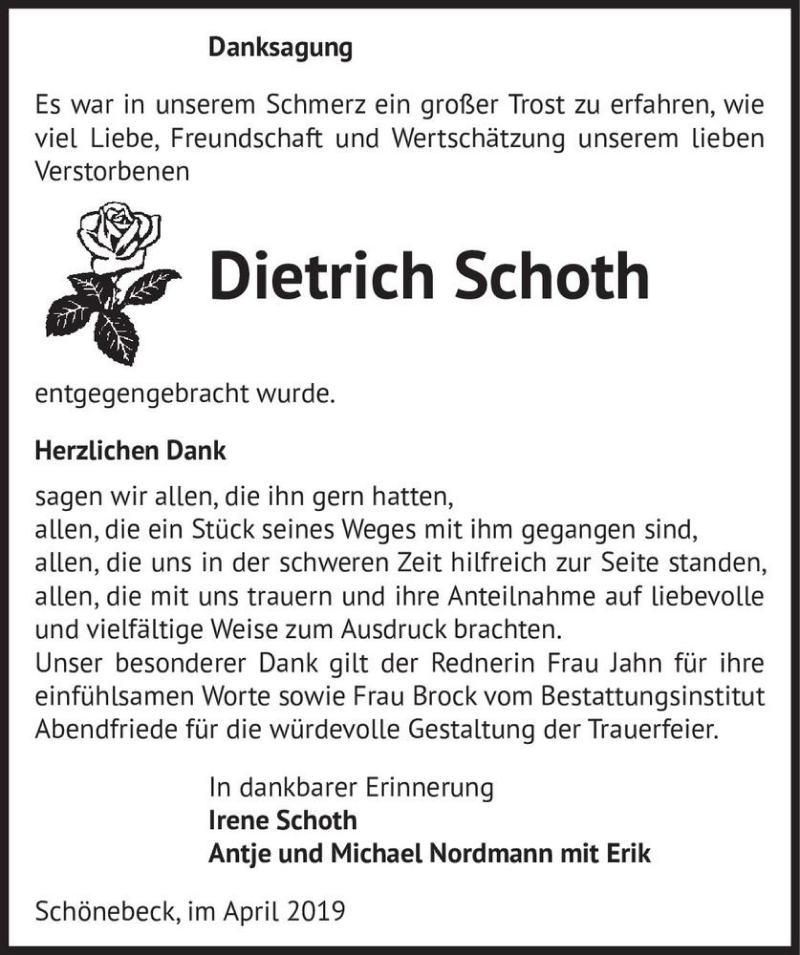 Danksagung

Es war in unserem Schmerz ein großer Trost zu erfahren, wie viel Liebe, Freundschaft und Wertschätzung unserem lieben Verstorbenen

Dietrich Schoth

entgegengebracht wurde.

Herzlichen Dank

sagen wir allen, die ihn gern hatten,
allen, die ein Stück seines Weges mit ihm gegangen sind,
allen, die uns in der schweren Zeit hilfreich zur Seite standen,
allen, die mit uns trauern und ihre Anteilnahme auf liebevolle und vielfältige Weise zum Ausdruck brachten.
Unser besonderer Dank gilt der Rednerin Frau Jahn für ihre einfühlsamen Worte sowie Frau Brock vom Bestattungsinstitut Abendfriede für die würdevolle Gestaltung der Trauerfeier.

In dankbarer Erinnerung
Irene Schoth
Antje und Michael Nordmann mit Erik

Schönebeck, im April 2019